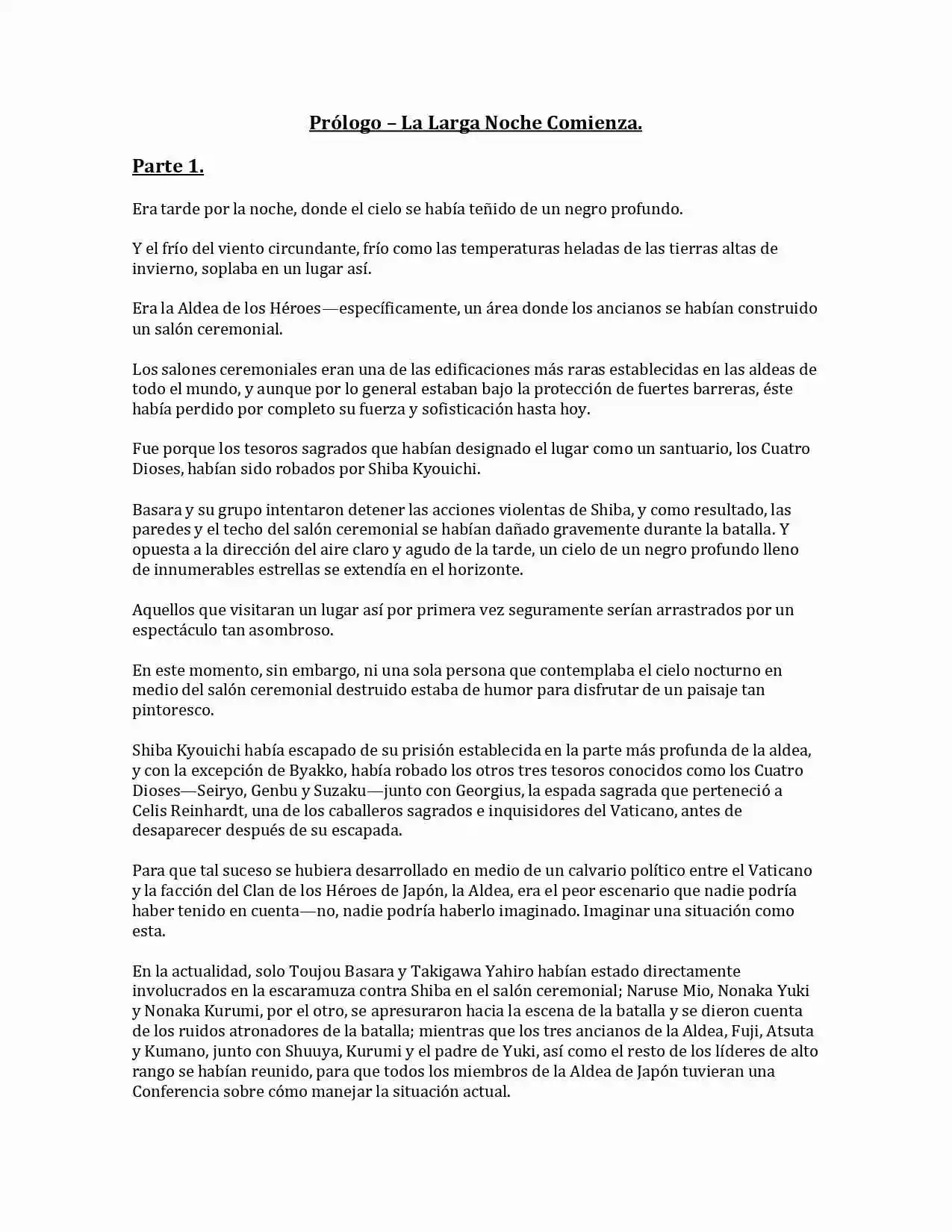 Prólogo – La Larga Noche Comienza.

Parte 1.

Era tarde por la noche, donde el cielo se había teñido de un negro profundo.

Y el frío del viento circundante, frío como las temperaturas heladas de las tierras altas de invierno, soplaba en un lugar así.

Era la Aldea de los Héroes—específicamente, un área donde los ancianos se habían construido un salón ceremonial.

Los salones ceremoniales eran una de las edificaciones más raras establecidas en las aldeas de todo el mundo, y aunque por lo general estaban bajo la protección de fuertes barreras, éste había perdido por completo su fuerza y sofisticación hasta hoy.

Fue porque los tesoros sagrados que habían designado el lugar como un santuario, los Cuatro Dioses, habían sido robados por Shiba Kyouichi.

Basara y su grupo intentaron detener las acciones violentas de Shiba, y como resultado, las paredes y el techo del salón ceremonial se habían dañado gravemente durante la batalla. Y opuesta a la dirección del aire claro y agudo de la tarde, un cielo de un negro profundo lleno de innumerables estrellas se extendía en el horizonte.

Aquellos que visitaran un lugar así por primera vez seguramente serían arrastrados por un espectáculo tan asombroso.

En este momento, sin embargo, ni una sola persona que contemplaba el cielo nocturno en medio del salón ceremonial destruido estaba de humor para disfrutar de un paisaje tan pintoresco.

Shiba Kyouichi había escapado de su prisión establecida en la parte más profunda de la aldea, y con la excepción de Byakko, había robado los otros tres tesoros conocidos como los Cuatro Dioses—Seiryo, Genbu y Suzaku—junto con Georgius, la espada sagrada que perteneció a Celis Reinhardt, una de los caballeros sagrados e inquisidores del Vaticano, antes de desaparecer después de su escapada.

Para que tal suceso se hubiera desarrollado en medio de un calvario político entre el Vaticano y la facción del Clan de los Héroes de Japón, la Aldea, era el peor escenario que nadie podría haber tenido en cuenta—no, nadie podría haberlo imaginado. Imaginar una situación como esta.

En la actualidad, solo Toujou Basara y Takigawa Yahiro habían estado directamente involucrados en la escaramuza contra Shiba en el salón ceremonial; Naruse Mio, Nonaka Yuki y Nonaka Kurumi, por el otro, se apresuraron hacia la escena de la batalla y se dieron cuenta de los ruidos atronadores de la batalla; mientras que los tres ancianos de la Aldea, Fuji, Atsuta y Kumano, junto con Shuuya, Kurumi y el padre de Yuki, así como el resto de los líderes de alto rango se habían reunido, para que todos los miembros de la Aldea de Japón tuvieran una Conferencia sobre cómo manejar la situación actual.